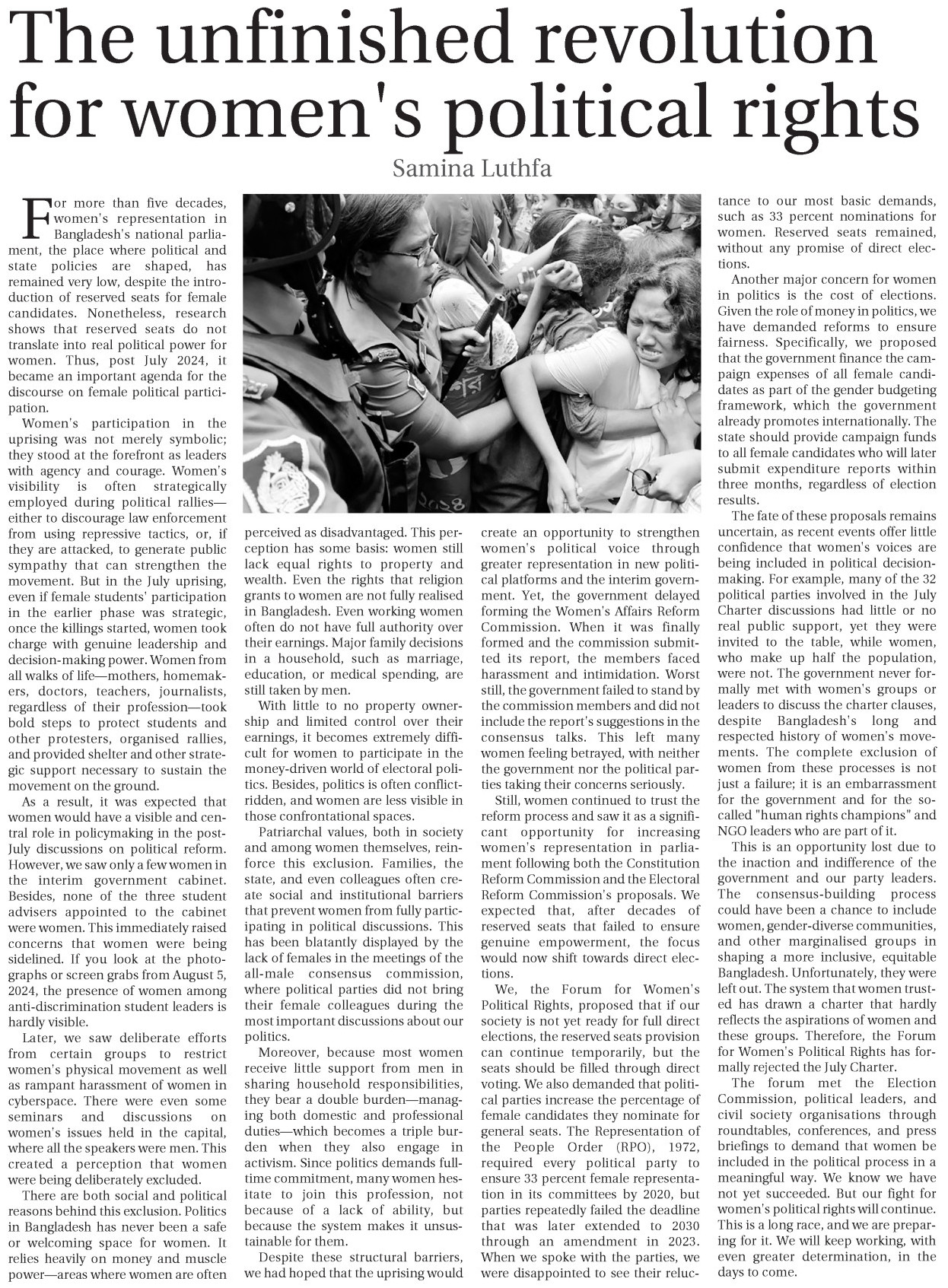 The unfinished revolution for women's political rights

Samina Luthfa

For more than five decades, women's representation in Bangladesh's national parliament, the place where political and state policies are shaped, has remained very low, despite the introduction of reserved seats for female candidates. Nonetheless, research shows that reserved seats do not translate into real political power for women. Thus, post July 2024, it became an important agenda for the discourse on female political participation.

Women's participation in the uprising was not merely symbolic; they stood at the forefront as leaders with agency and courage. Women's visibility is often strategically employed during political rallies—either to discourage law enforcement from using repressive tactics, or, if they are attacked, to generate public sympathy that can strengthen the movement. But in the July uprising, even if female students' participation in the earlier phase was strategic, once the killings started, women took charge with genuine leadership and decision-making power. Women from all walks of life—mothers, homemakers, doctors, teachers, journalists, regardless of their profession—took bold steps to protect students and other protesters, organised rallies, and provided shelter and other strategic support necessary to sustain the movement on the ground.

As a result, it was expected that women would have a visible and central role in policymaking in the post-July discussions on political reform. However, we saw only a few women in the interim government cabinet. Besides, none of the three student advisers appointed to the cabinet were women. This immediately raised concerns that women were being sidelined. If you look at the photographs or screen grabs from August 5, 2024, the presence of women among anti-discrimination student leaders is hardly visible.

Later, we saw deliberate efforts from certain groups to restrict women's physical movement as well as rampant harassment of women in cyberspace. There were even some seminars and discussions on women's issues held in the capital, where all the speakers were men. This created a perception that women were being deliberately excluded.

There are both social and political reasons behind this exclusion. Politics in Bangladesh has never been a safe or welcoming space for women. It relies heavily on money and muscle power—areas where women are often perceived as disadvantaged. This perception has some basis: women still lack equal rights to property and wealth. Even the rights that religion grants to women are not fully realised in Bangladesh. Even working women often do not have full authority over their earnings. Major family decisions in a household, such as marriage, education, or medical spending, are still taken by men.

With little to no property ownership and limited control over their earnings, it becomes extremely difficult for women to participate in the money-driven world of electoral politics. Besides, politics is often conflict-ridden, and women are less visible in those confrontational spaces.

Patriarchal values, both in society and among women themselves, reinforce this exclusion. Families, the state, and even colleagues often create social and institutional barriers that prevent women from fully participating in political discussions. This has been blatantly displayed by the lack of females in the meetings of the all-male consensus commission, where political parties did not bring their female colleagues during the most important discussions about our politics.

Moreover, because most women receive little support from men in sharing household responsibilities, they bear a double burden—managing both domestic and professional duties—which becomes a triple burden when they also engage in activism. Since politics demands full-time commitment, many women hesitate to join this profession, not because of a lack of ability, but because the system makes it unsustainable for them.

Despite these structural barriers, we had hoped that the uprising would create an opportunity to strengthen women's political voice through greater representation in new political platforms and the interim government. Yet, the government delayed forming the Women's Affairs Reform Commission. When it was finally formed and the commission submitted its report, the members faced harassment and intimidation. Worst still, the government failed to stand by the commission members and did not include the report's suggestions in the consensus talks. This left many women feeling betrayed, with neither the government nor the political parties taking their concerns seriously.

Still, women continued to trust the reform process and saw it as a significant opportunity for increasing women's representation in parliament following both the Constitution Reform Commission and the Electoral Reform Commission's proposals. We expected that, after decades of reserved seats that failed to ensure genuine empowerment, the focus would now shift towards direct elections.

We, the Forum for Women's Political Rights, proposed that if our society is not yet ready for full direct elections, the reserved seats provision can continue temporarily, but the seats should be filled through direct voting. We also demanded that political parties increase the percentage of female candidates they nominate for general seats. The Representation of the People Order (RPO), 1972, required every political party to ensure 33 percent female representation in its committees by 2020, but parties repeatedly failed the deadline that was later extended to 2030 through an amendment in 2023. When we spoke with the parties, we were disappointed to see their reluctance to our most basic demands, such as 33 percent nominations for women. Reserved seats remained, without any promise of direct elections.

Another major concern for women in politics is the cost of elections. Given the role of money in politics, we have demanded reforms to ensure fairness. Specifically, we proposed that the government finance the campaign expenses of all female candidates as part of the gender budgeting framework, which the government already promotes internationally. The state should provide campaign funds to all female candidates who will later submit expenditure reports within three months, regardless of election results.

The fate of these proposals remains uncertain, as recent events offer little confidence that women's voices are being included in political decision-making. For example, many of the 32 political parties involved in the July Charter discussions had little or no real public support, yet they were invited to the table, while women, who make up half the population, were not. The government never formally met with women's groups or leaders to discuss the charter clauses, despite Bangladesh's long and respected history of women's movements. The complete exclusion of women from these processes is not just a failure; it is an embarrassment for the government and for the so-called "human rights champions" and NGO leaders who are part of it.

This is an opportunity lost due to the inaction and indifference of the government and our party leaders. The consensus-building process could have been a chance to include women, gender-diverse communities, and other marginalised groups in shaping a more inclusive, equitable Bangladesh. Unfortunately, they were left out. The system that women trusted has drawn a charter that hardly reflects the aspirations of women and these groups. Therefore, the Forum for Women's Political Rights has formally rejected the July Charter.

The forum met the Election Commission, political leaders, and civil society organisations through roundtables, conferences, and press briefings to demand that women be included in the political process in a meaningful way. We know we have not yet succeeded. But our fight for women's political rights will continue. This is a long race, and we are preparing for it. We will keep working, with even greater determination, in the days to come.